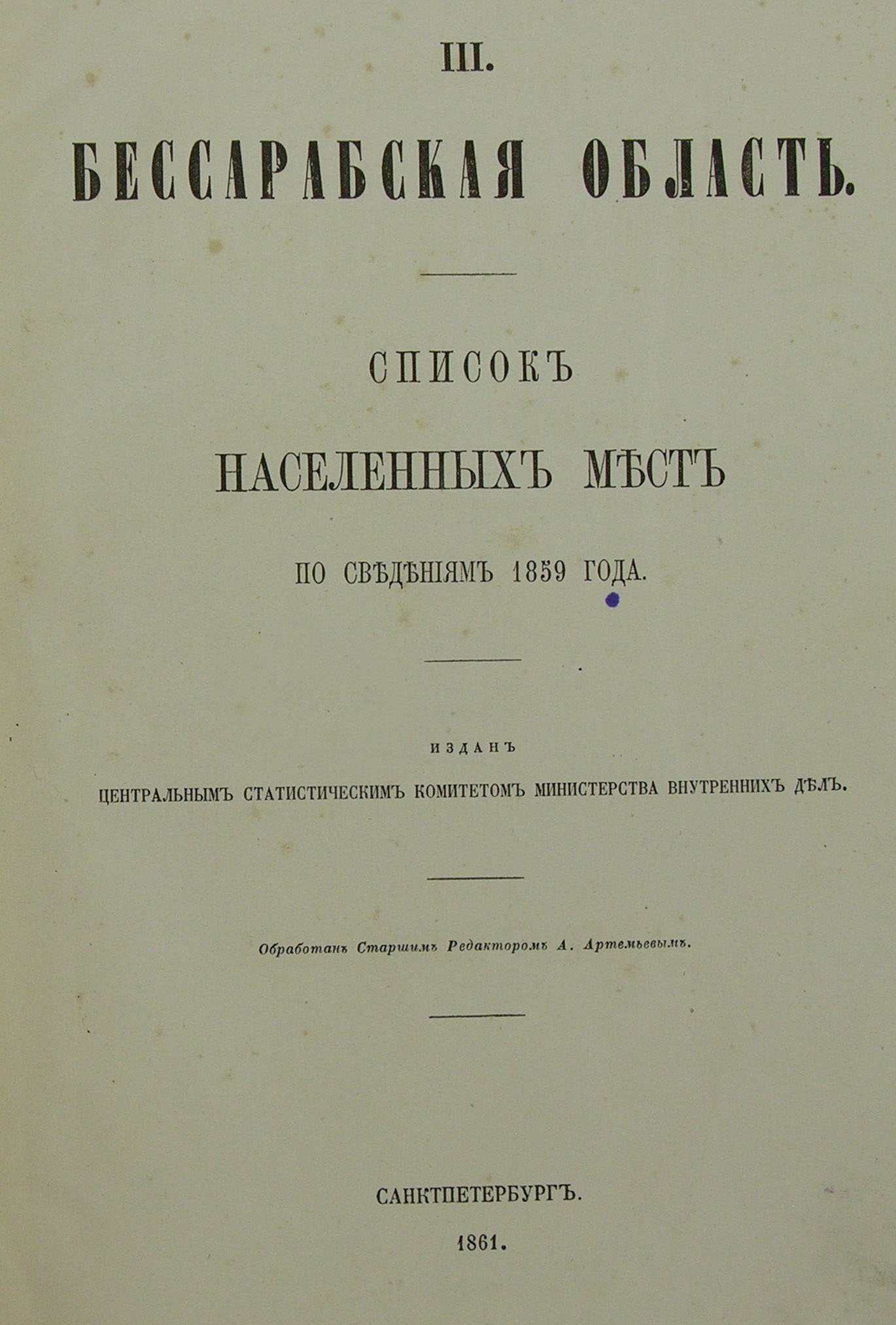 III.

БЕССАРАБСКАЯ ОБЛАСТЬ.

СПИСОКЪ

НАСЕЛЕННЫХЪ МѢСТЪ

ПО СВѢДѢНІЯМЪ 1859 ГОДА.

ИЗДАНЪ

ЦЕНТРАЛЬНЫМЪ СТАТИСТИЧЕСКИМЪ КОМИТЕТОМЪ МИНИСТЕРСТВА ВНУТРЕННИХЪ ДѢЛЪ.

Обработанъ Старшимъ Редакторомъ А. Артемьевымъ.

САНКТПЕТЕРБУРГЪ.

1861.